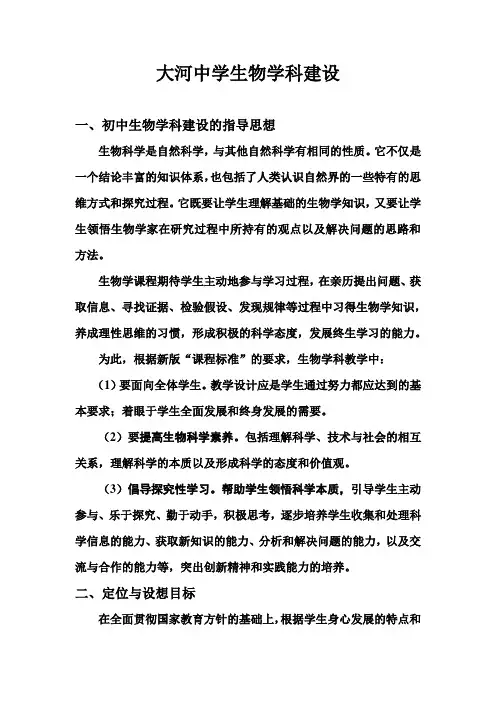 大河中学生物学科建设

一、初中生物学科建设的指导思想

生物科学是自然科学，与其他自然科学有相同的性质。它不仅是一个结论丰富的知识体系，也包括了人类认识自然界的一些特有的思维方式和探究过程。它既要让学生理解基础的生物学知识，又要让学生领悟生物学家在研究过程中所持有的观点以及解决问题的思路和方法。

生物学课程期待学生主动地参与学习过程，在亲历提出问题、获取信息、寻找证据、检验假设、发现规律等过程中习得生物学知识，养成理性思维的习惯，形成积极的科学态度，发展终生学习的能力。

为此，根据新版“课程标准”的要求，生物学科教学中：

（1）要面向全体学生。教学设计应是学生通过努力都应达到的基本要求；着眼于学生全面发展和终身发展的需要。

（2）要提高生物科学素养。包括理解科学、技术与社会的相互关系，理解科学的本质以及形成科学的态度和价值观。

（3）倡导探究性学习。帮助学生领悟科学本质，引导学生主动参与、乐于探究、勤于动手，积极思考，逐步培养学生收集和处理科学信息的能力、获取新知识的能力、分析和解决问题的能力，以及交流与合作的能力等，突出创新精神和实践能力的培养。

二、定位与设想目标

在全面贯彻国家教育方针的基础上，根据学生身心发展的特点和